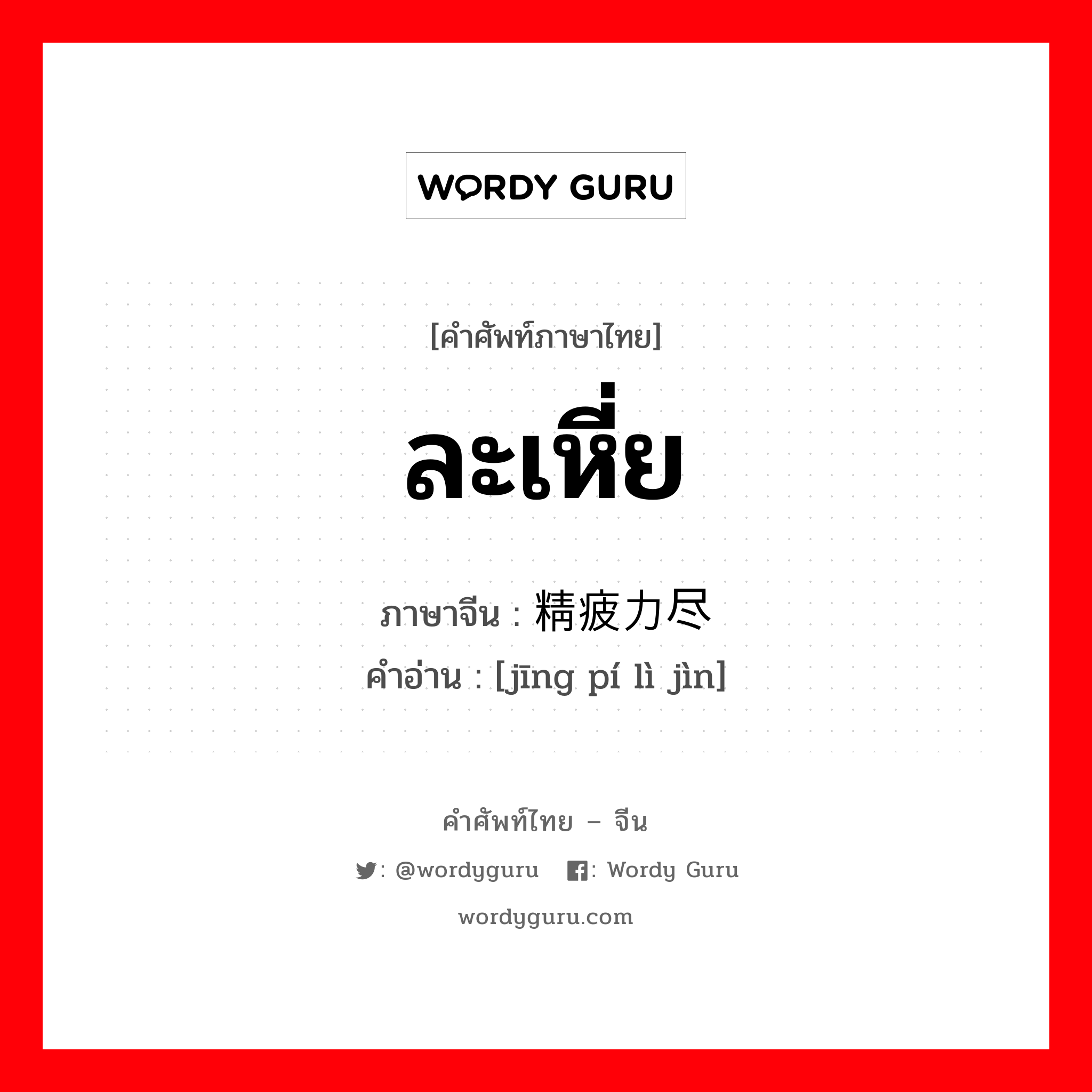 WORDY GURU

[คำศัพท์ภาษาไทย]

ละเหี่ย

ภาษาจีน : 精疲力尽
คำอ่าน : [jīng pí lì jìn]

คำศัพท์ไทย – จีน

: @wordyguru : Wordy Guru

wordyguru.com